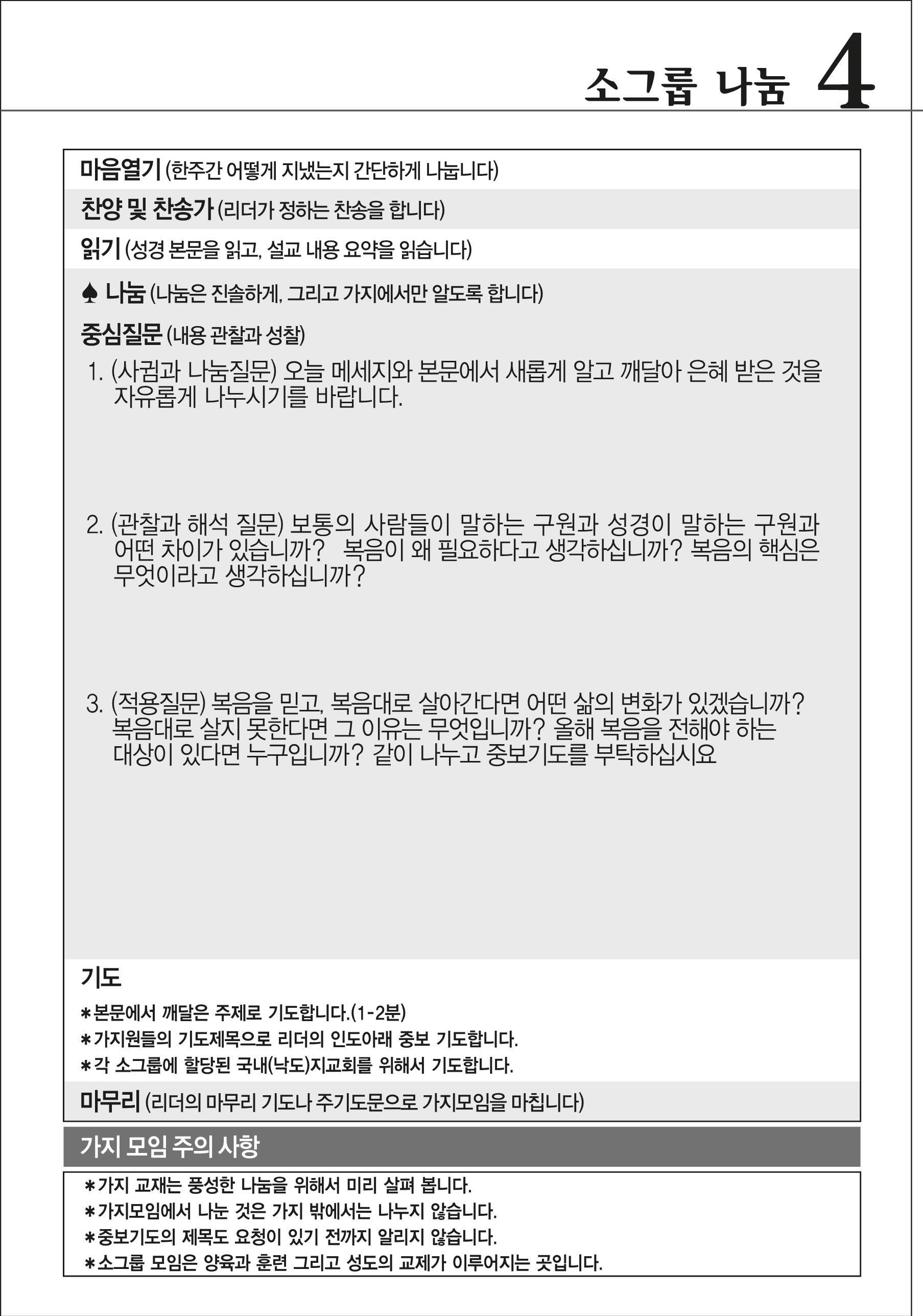 소그룹 나눔 4

마음열기 (한주간 어떻게 지냈는지 간단하게 나눕니다)

찬양 및 찬송가 (리더가 정하는 찬송을 합니다)

읽기 (성경 본문을 읽고, 설교 내용 요약을 읽습니다)

♠ 나눔 (나눔은 진솔하게, 그리고 가지에서만 알도록 합니다)

중심질문 (내용 관찰과 성찰)

1. (사귐과 나눔질문) 오늘 메세지와 본문에서 새롭게 알고 깨달아 은혜 받은 것을 자유롭게 나누시기를 바랍니다.

2. (관찰과 해석 질문) 보통의 사람들이 말하는 구원과 성경이 말하는 구원과 어떤 차이가 있습니까? 복음이 왜 필요하다고 생각하십니까? 복음의 핵심은 무엇이라고 생각하십니까?

3. (적용질문) 복음을 믿고, 복음대로 살아간다면 어떤 삶의 변화가 있겠습니까? 복음대로 살지 못한다면 그 이유는 무엇입니까? 올해 복음을 전해야 하는 대상이 있다면 누구입니까? 같이 나누고 중보기도를 부탁하십시요

기도

*본문에서 깨달은 주제로 기도합니다.(1-2분)
*가지원들의 기도제목으로 리더의 인도아래 중보 기도합니다.
*각 소그룹에 할당된 국내(낙도)지교회를 위해서 기도합니다.

마무리 (리더의 마무리 기도나 주기도문으로 가지모임을 마칩니다)

가지 모임 주의 사항

*가지 교재는 풍성한 나눔을 위해서 미리 살펴 봅니다.
*가지모임에서 나눈 것은 가지 밖에서는 나누지 않습니다.
*중보기도의 제목도 요청이 있기 전까지 알리지 않습니다.
*소그룹 모임은 양육과 훈련 그리고 성도의 교제가 이루어지는 곳입니다.